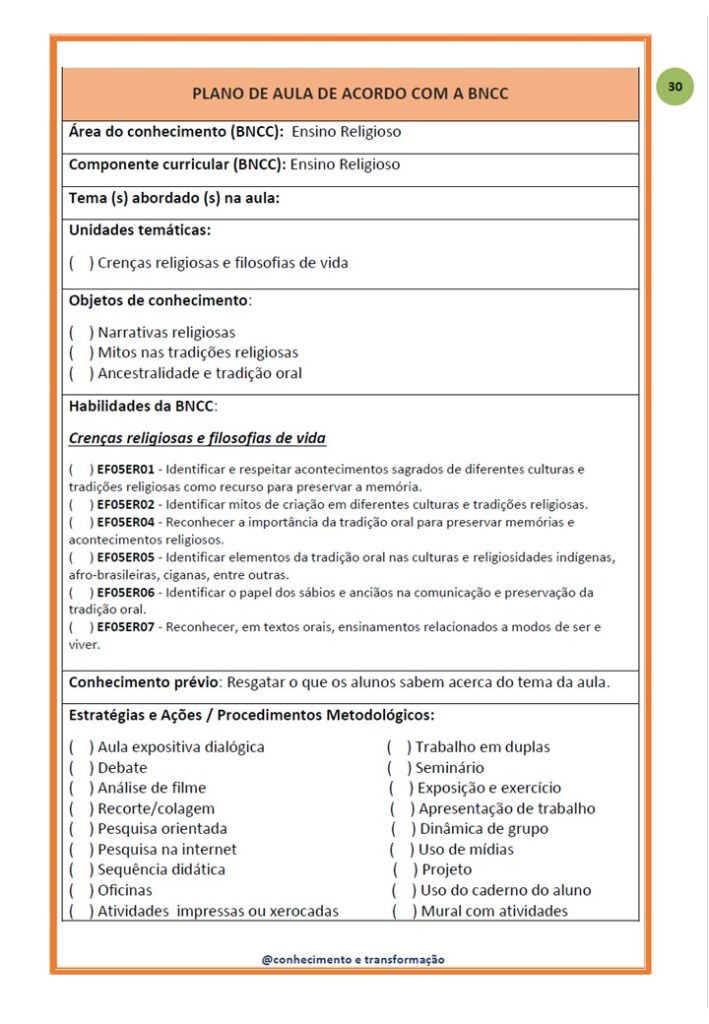 30

PLANO DE AULA DE ACORDO COM A BNCC

Área do conhecimento (BNCC): Ensino Religioso

Componente curricular (BNCC): Ensino Religioso

Tema (s) abordado (s) na aula:

Unidades temáticas:

( ) Crenças religiosas e filosofias de vida

Objetos de conhecimento:

( ) Narrativas religiosas
( ) Mitos nas tradições religiosas
( ) Ancestralidade e tradição oral

Habilidades da BNCC:

Crenças religiosas e filosofias de vida

( ) EF05ER01 - Identificar e respeitar acontecimentos sagrados de diferentes culturas e tradições religiosas como recurso para preservar a memória.
( ) EF05ER02 - Identificar mitos de criação em diferentes culturas e tradições religiosas.
( ) EF05ER04 - Reconhecer a importância da tradição oral para preservar memórias e acontecimentos religiosos.
( ) EF05ER05 - Identificar elementos da tradição oral nas culturas e religiosidades indígenas, afro-brasileiras, ciganas, entre outras.
( ) EF05ER06 - Identificar o papel dos sábios e anciãos na comunicação e preservação da tradição oral.
( ) EF05ER07 - Reconhecer, em textos orais, ensinamentos relacionados a modos de ser e viver.

Conhecimento prévio: Resgatar o que os alunos sabem acerca do tema da aula.

Estratégias e Ações / Procedimentos Metodológicos:

( ) Aula expositiva dialógica
( ) Debate
( ) Análise de filme
( ) Recorte/colagem
( ) Pesquisa orientada
( ) Pesquisa na internet
( ) Sequência didática
( ) Oficinas
( ) Atividades impressas ou xerocadas

( ) Trabalho em duplas
( ) Seminário
( ) Exposição e exercício
( ) Apresentação de trabalho
( ) Dinâmica de grupo
( ) Uso de mídias
( ) Projeto
( ) Uso do caderno do aluno
( ) Mural com atividades

@conhecimento e transformação